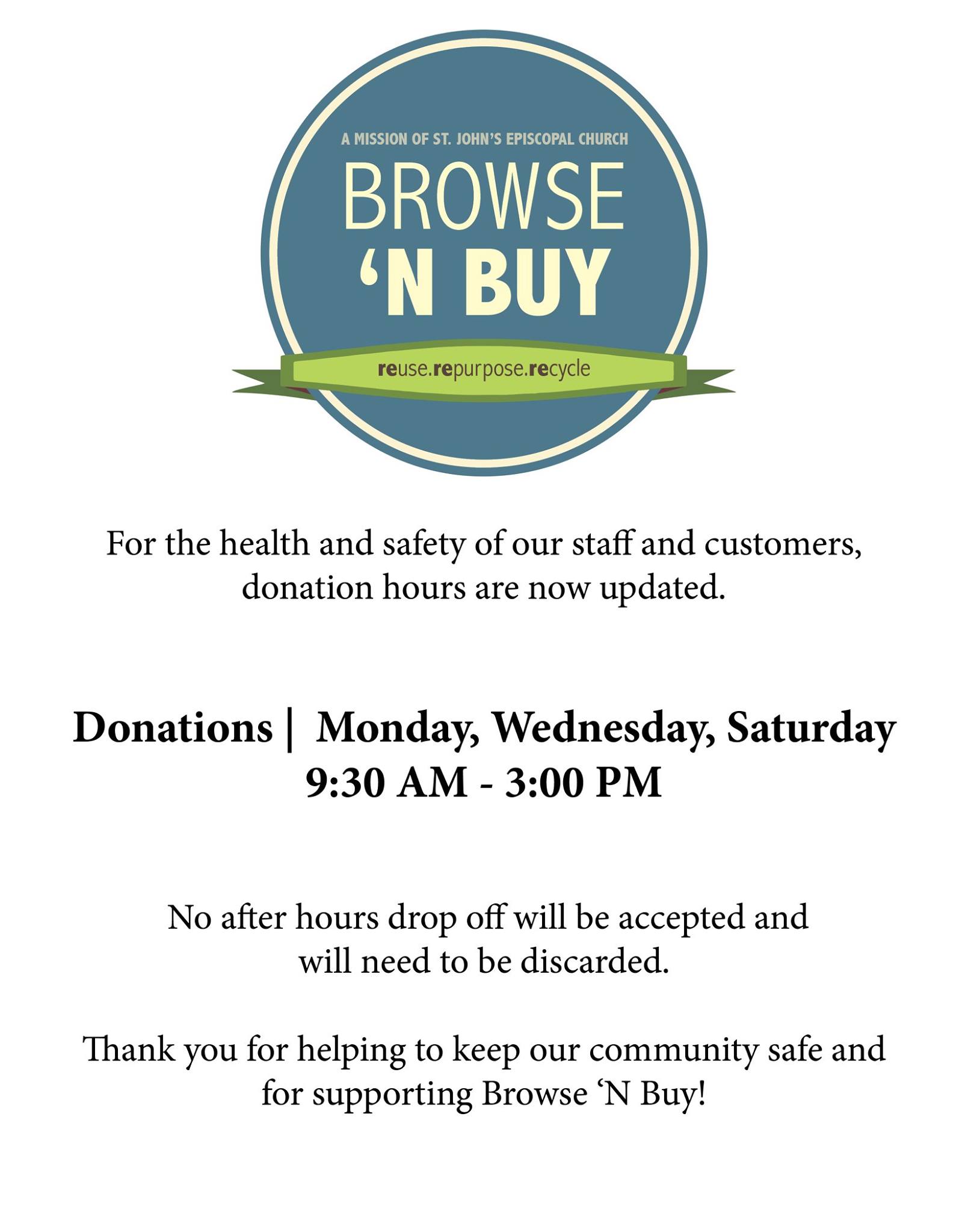 A MISSION OF ST. JOHN'S EPISCOPAL CHURCH

BROWSE
'N BUY

reuse.repurpose.recycle

For the health and safety of our staff and customers, donation hours are now updated.

Donations | Monday, Wednesday, Saturday
9:30 AM - 3:00 PM

No after hours drop off will be accepted and will need to be discarded.

Thank you for helping to keep our community safe and for supporting Browse 'N Buy!